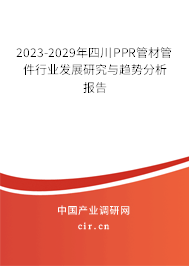 2023-2029年四川PPR管材管件行业发展研究与趋势分析报告

中国产业调研网

cir.cn